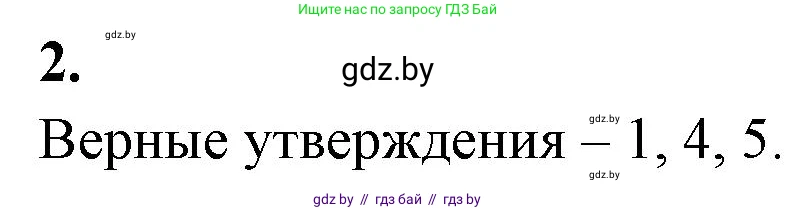 Ищите нас по запросу ГДЗ Бай

gdz.by

2.

gdz.by

gdz.by

Верные утверждения – 1, 4, 5.

gdz.by

gdz by // гдз бай // гдз by